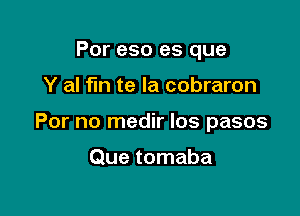 Por eso es que
Y al fin te la cobraron
Por no medir los pasos
Que tomaba